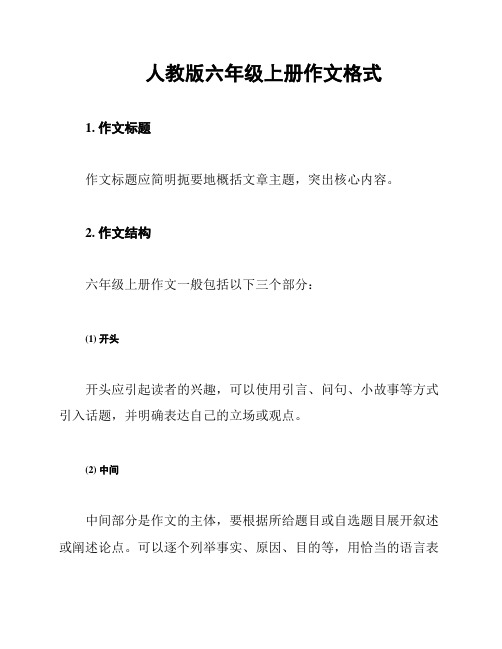 人教版六年级上册作文格式

1. 作文标题

作文标题应简明扼要地概括文章主题，突出核心内容。

2. 作文结构

六年级上册作文一般包括以下三个部分：

(1) 开头

开头应引起读者的兴趣，可以使用引言、问句、小故事等方式引入话题，并明确表达自己的立场或观点。

(2) 中间

中间部分是作文的主体，要根据所给题目或自选题目展开叙述或阐述论点。可以逐个列举事实、原因、目的等，用恰当的语言表